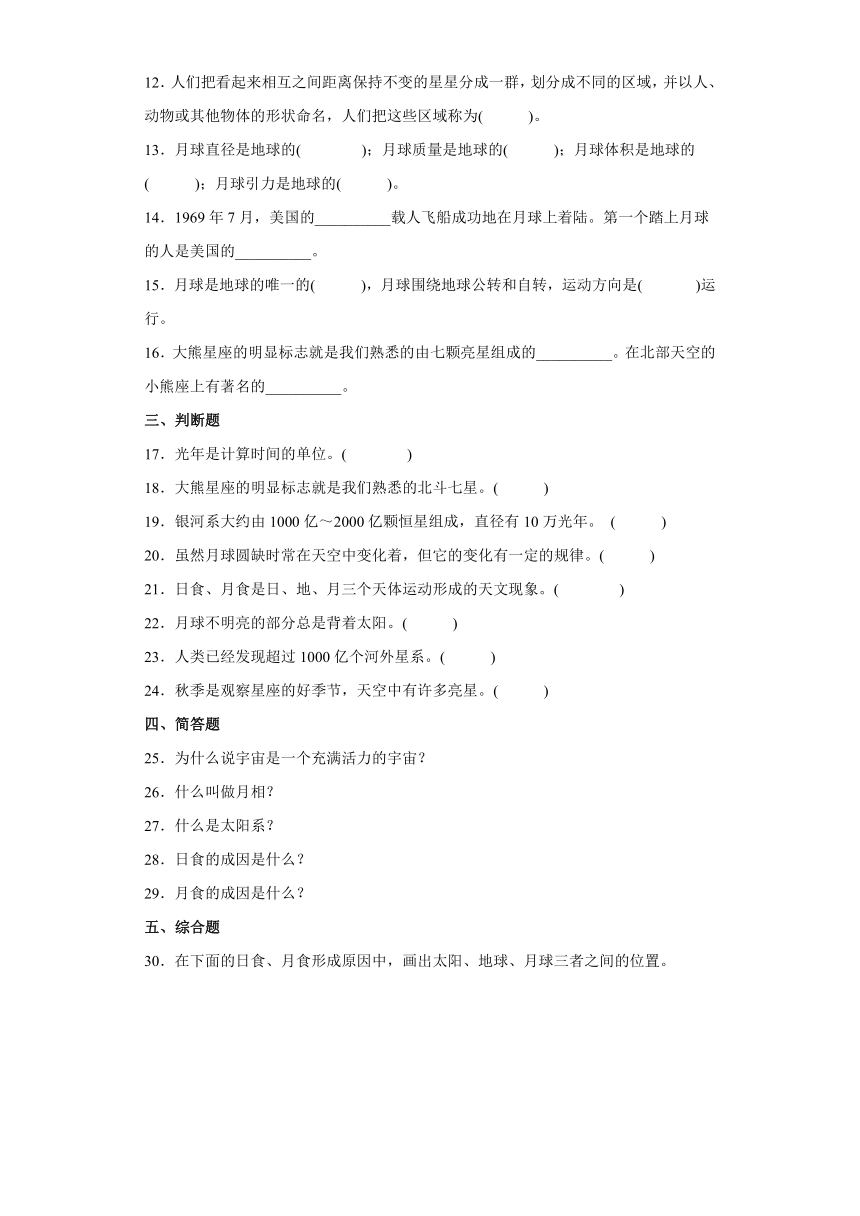 12．人们把看起来相互之间距离保持不变的星星分成一群，划分成不同的区域，并以人、动物或其他物体的形状命名，人们把这些区域称为(　　　)。

13．月球直径是地球的(　　　　)；月球质量是地球的(　　　)；月球体积是地球的(　　　)；月球引力是地球的(　　　)。

14．1969 年 7 月，美国的__________载人飞船成功地在月球上着陆。第一个踏上月球的人是美国的__________。

15．月球是地球的唯一的(　　　)，月球围绕地球公转和自转，运动方向是(　　　　)运行。

16．大熊星座的明显标志就是我们熟悉的由七颗亮星组成的__________。在北部天空的小熊座上有著名的__________。

三、判断题

17．光年是计算时间的单位。(　　　　)

18．大熊星座的明显标志就是我们熟悉的北斗七星。(　　　)

19．银河系大约由 1000 亿～2000 亿颗恒星组成，直径有 10 万光年。 (　　　)

20．虽然月球圆缺时常在天空中变化着，但它的变化有一定的规律。(　　　)

21．日食、月食是日、地、月三个天体运动形成的天文现象。(　　　　)

22．月球不明亮的部分总是背着太阳。(　　　)

23．人类已经发现超过 1000 亿个河外星系。(　　　)

24．秋季是观察星座的好季节，天空中有许多亮星。(　　　)

四、简答题

25．为什么说宇宙是一个充满活力的宇宙？

26．什么叫做月相？

27．什么是太阳系？

28．日食的成因是什么？

29．月食的成因是什么？

五、综合题

30．在下面的日食、月食形成原因中，画出太阳、地球、月球三者之间的位置。